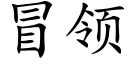 冒领